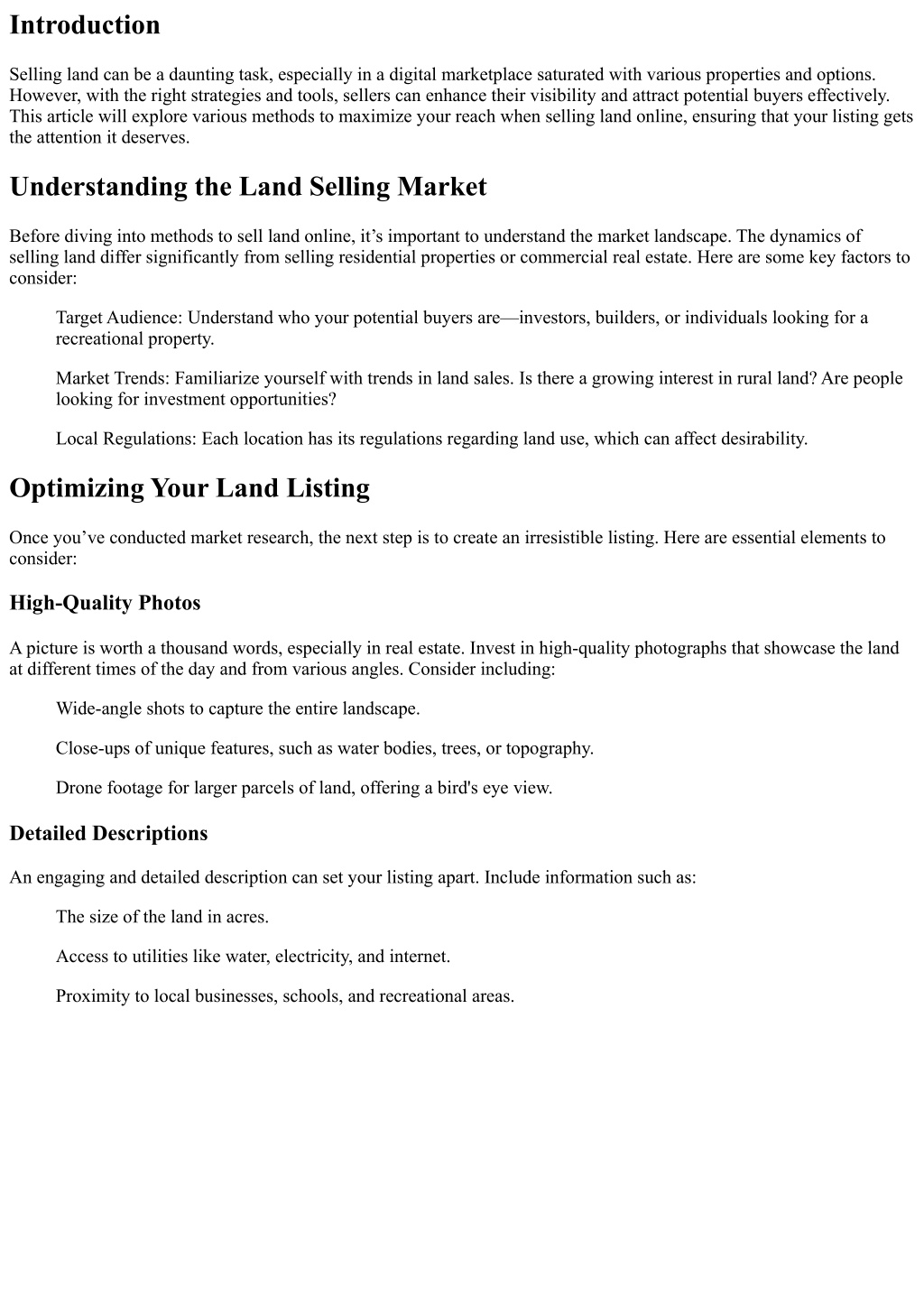 Introduction

Selling land can be a daunting task, especially in a digital marketplace saturated with various properties and options. However, with the right strategies and tools, sellers can enhance their visibility and attract potential buyers effectively. This article will explore various methods to maximize your reach when selling land online, ensuring that your listing gets the attention it deserves.

Understanding the Land Selling Market

Before diving into methods to sell land online, it’s important to understand the market landscape. The dynamics of selling land differ significantly from selling residential properties or commercial real estate. Here are some key factors to consider:

Target Audience: Understand who your potential buyers are—investors, builders, or individuals looking for a recreational property.

Market Trends: Familiarize yourself with trends in land sales. Is there a growing interest in rural land? Are people looking for investment opportunities?

Local Regulations: Each location has its regulations regarding land use, which can affect desirability.

Optimizing Your Land Listing

Once you’ve conducted market research, the next step is to create an irresistible listing. Here are essential elements to consider:

High-Quality Photos

A picture is worth a thousand words, especially in real estate. Invest in high-quality photographs that showcase the land at different times of the day and from various angles. Consider including:

Wide-angle shots to capture the entire landscape.

Close-ups of unique features, such as water bodies, trees, or topography.

Drone footage for larger parcels of land, offering a bird's eye view.

Detailed Descriptions

An engaging and detailed description can set your listing apart. Include information such as:

The size of the land in acres.

Access to utilities like water, electricity, and internet.

Proximity to local businesses, schools, and recreational areas.